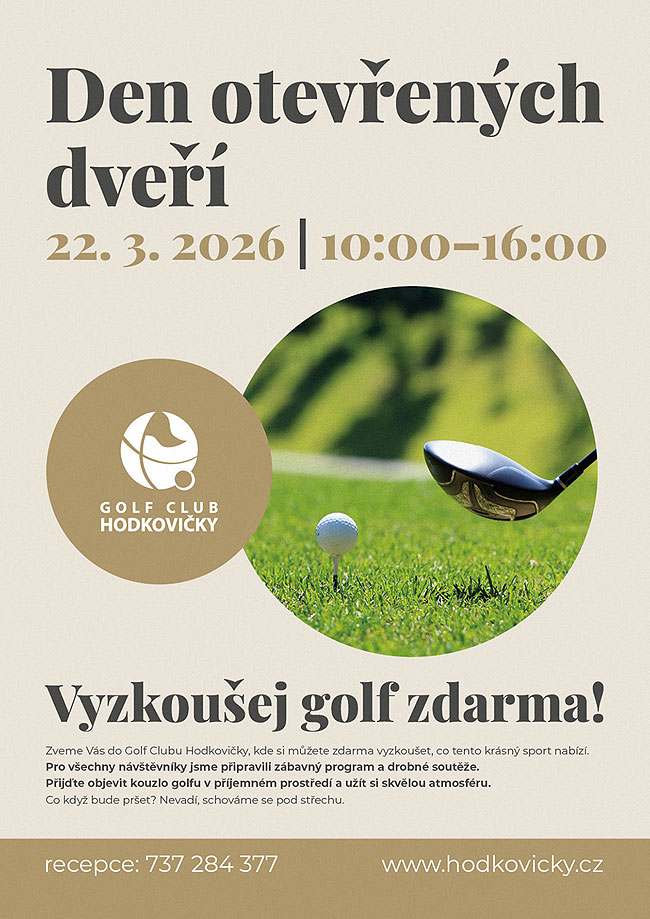 Den otevřených dveří

22. 3. 2026 | 10:00–16:00

GOLF CLUB
HODKOVIČKY

Vyzkoušej golf zdarma!

Zveme Vás do Golf Clubu Hodkovičky, kde si můžete zdarma vyzkoušet, co tento krásný sport nabízí.
Pro všechny návštěvníky jsme připravili zábavný program a drobné soutěže.
Přijďte objevit kouzlo golfu v příjemném prostředí a užít si skvělou atmosféru.
Co když bude pršet? Nevadí, schováme se pod střechu.

recepce: 737 284 377

www.hodkovicky.cz